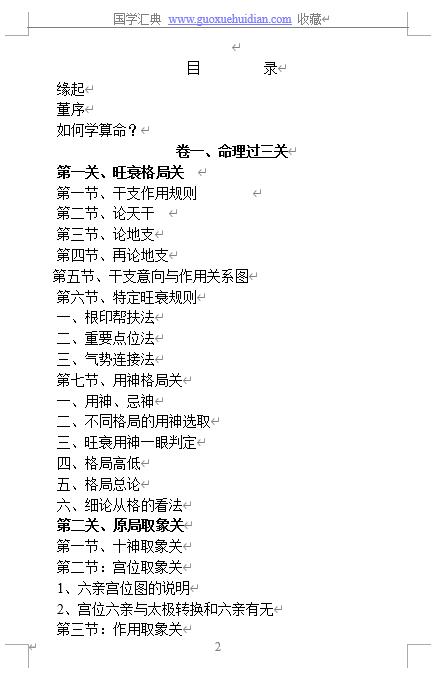 国学汇典 www.guoxuehuidian.com 收藏

目 录
缘起
董序
如何学算命？
卷一、命理过三关
第一关、旺衰格局关
第一节、干支作用规则
第二节、论天干
第三节、论地支
第四节、再论地支
第五节、干支意向与作用关系图
第六节、特定旺衰规则
一、根印帮扶法
二、重要点位法
三、气势连接法
第七节、用神格局关
一、用神、忌神
二、不同格局的用神选取
三、旺衰用神一眼判定
四、格局高低
五、格局总论
六、细论从格的看法
第二关、原局取象关
第一节、十神取象关
第二节：宫位取象关
1、六亲宫位图的说明
2、宫位六亲与太极转换和六亲有无
第三节：作用取象关

2